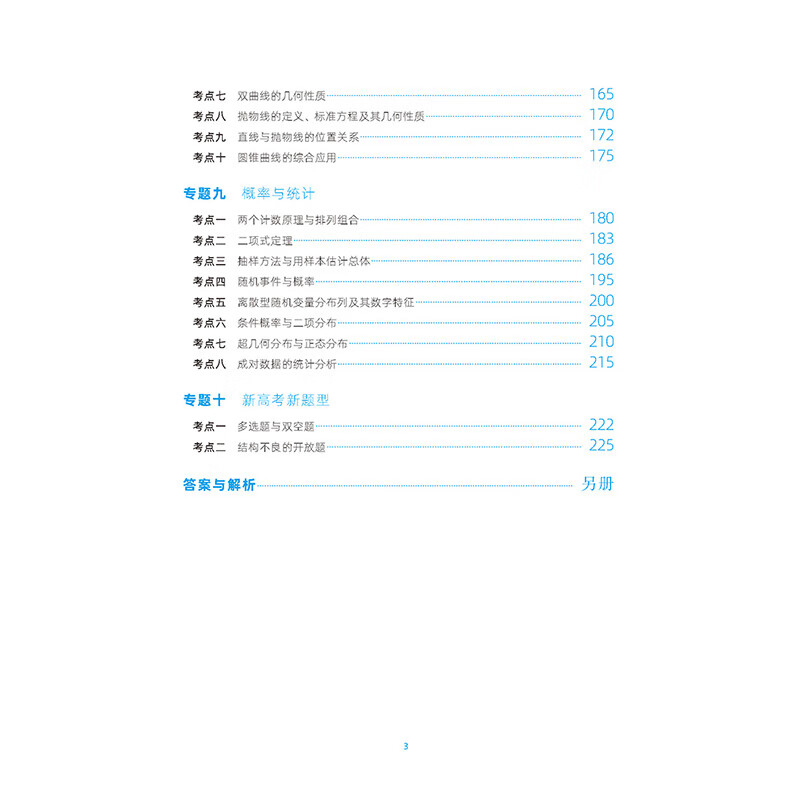 考点七　双曲线的几何性质 165
考点八　抛物线的定义、标准方程及其几何性质 170
考点九　直线与抛物线的位置关系 172
考点十　圆锥曲线的综合应用 175

专题九　概率与统计

考点一　两个计数原理与排列组合 180
考点二　二项式定理 183
考点三　抽样方法与用样本估计总体 186
考点四　随机事件与概率 195
考点五　离散型随机变量分布列及其数字特征 200
考点六　条件概率与二项分布 205
考点七　超几何分布与正态分布 210
考点八　成对数据的统计分析 215

专题十　新高考新题型

考点一　多选题与双空题 222
考点二　结构不良的开放题 225

答案与解析 另册

3